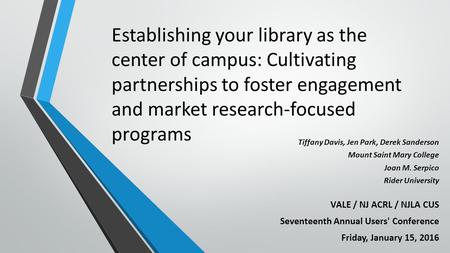 Establishing your library as the center of campus: Cultivating partnerships to foster engagement and market research-focused programs

Tiffany Davis, Jen Park, Derek Sanderson
Mount Saint Mary College
Joan M. Serpico
Rider University

VALE / NJ ACRL / NJLA CUS
Seventeenth Annual Users' Conference
Friday, January 15, 2016